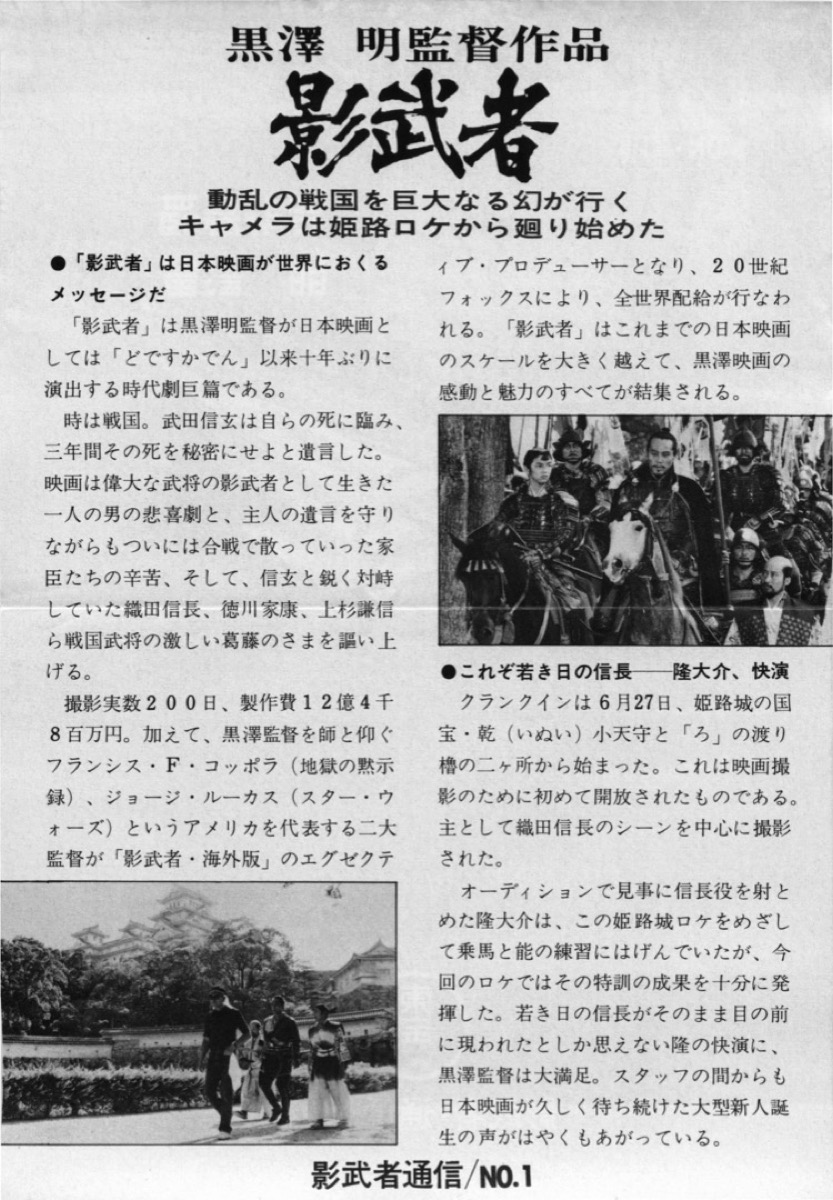 黒澤 明監督作品

影武者

動乱の戦国を巨大なる幻が行く
キャメラは姫路ロケから廻り始めた

●「影武者」は日本映画が世界におくるメッセージだ

「影武者」は黒澤明監督が日本映画としては「どですかでん」以来十年ぶりに演出する時代劇巨篇である。

時は戦国。武田信玄は自らの死に臨み、三年間その死を秘密にせよと遺言した。映画は偉大な武将の影武者として生きた一人の男の悲喜劇と、主人の遺言を守りながらもついには合戦で散っていった家臣たちの辛苦、そして、信玄と鋭く対峙していた織田信長、徳川家康、上杉謙信ら戦国武将の激しい葛藤のさまを謳い上げる。

撮影実数２００日、製作費１２億４千８百万円。加えて、黒澤監督を師と仰ぐフランシス・F・コッポラ（地獄の黙示録）、ジョージ・ルーカス（スター・ウォーズ）というアメリカを代表する二大監督が「影武者・海外版」のエグゼクティブ・プロデューサーとなり、２０世紀フォックスにより、全世界配給が行なわれる。「影武者」はこれまでの日本映画のスケールを大きく越えて、黒澤映画の感動と魅力のすべてが結集される。

●これぞ若き日の信長――隆大介、快演

クランクインは６月27日、姫路城の国宝・乾（いぬい）小天守と「ろ」の渡り櫓の二ヶ所から始まった。これは映画撮影のために初めて開放されたものである。主として織田信長のシーンを中心に撮影された。

オーディションで見事に信長役を射とめた隆大介は、この姫路城ロケをめざして乗馬と能の練習にはげんでいたが、今回のロケではその特訓の成果を十分に発揮した。若き日の信長がそのまま目の前に現われたとしか思えない隆の快演に、黒澤監督は大満足。スタッフの間からも日本映画が久しく待ち続けた大型新人誕生の声がはやくもあがっている。

影武者通信/NO.1